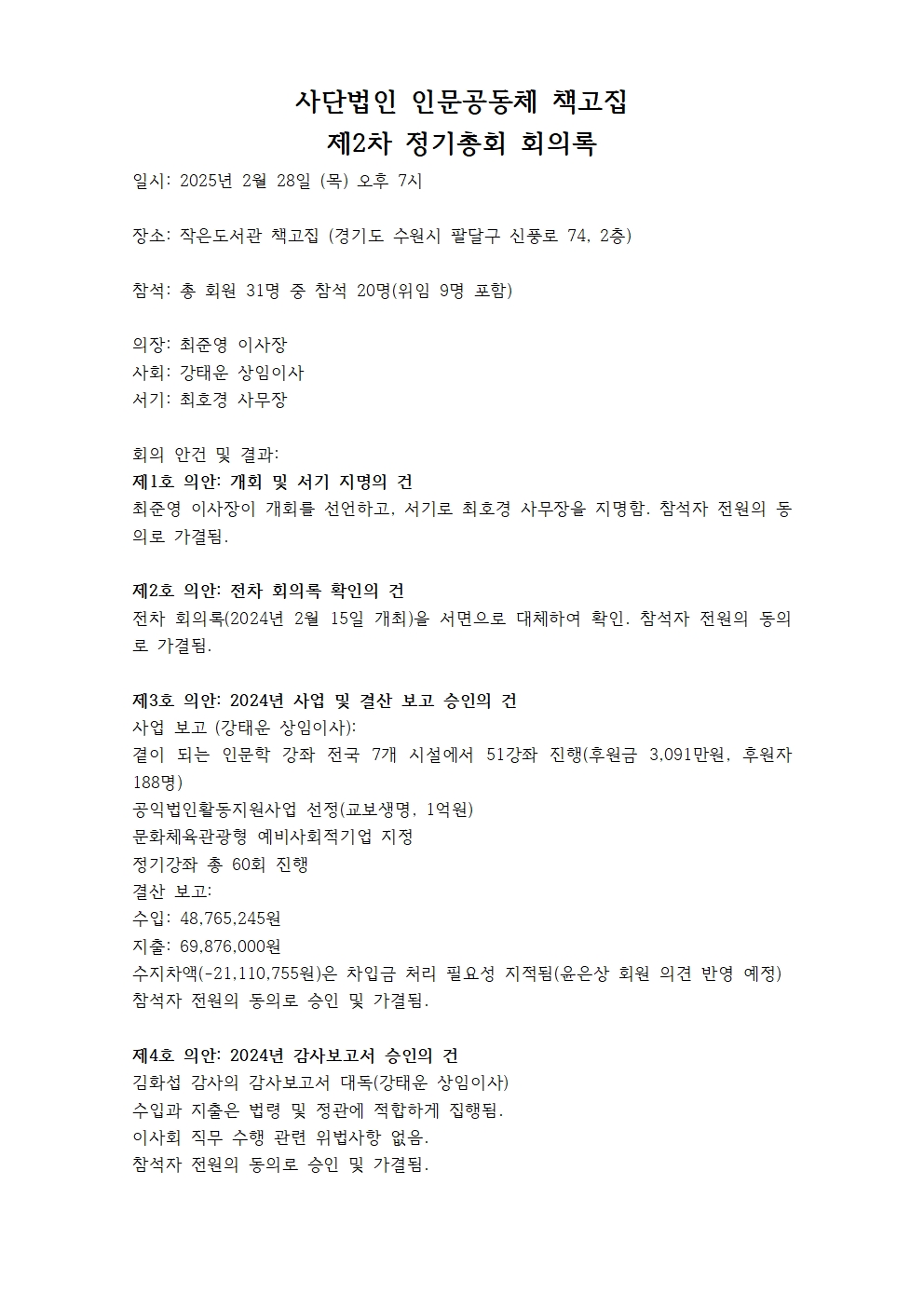 사단법인 인문공동체 책고집
제2차 정기총회 회의록

일시: 2025년 2월 28일 (목) 오후 7시

장소: 작은도서관 책고집 (경기도 수원시 팔달구 신풍로 74, 2층)

참석: 총 회원 31명 중 참석 20명(위임 9명 포함)

의장: 최준영 이사장
사회: 강태운 상임이사
서기: 최호경 사무장

회의 안건 및 결과:
제1호 의안: 개회 및 서기 지명의 건
최준영 이사장이 개회를 선언하고, 서기로 최호경 사무장을 지명함. 참석자 전원의 동의로 가결됨.

제2호 의안: 전차 회의록 확인의 건
전차 회의록(2024년 2월 15일 개최)을 서면으로 대체하여 확인. 참석자 전원의 동의로 가결됨.

제3호 의안: 2024년 사업 및 결산 보고 승인의 건
사업 보고 (강태운 상임이사):
곁이 되는 인문학 강좌 전국 7개 시설에서 51강좌 진행(후원금 3,091만원, 후원자 188명)
공익법인활동지원사업 선정(교보생명, 1억원)
문화체육관광형 예비사회적기업 지정
정기강좌 총 60회 진행
결산 보고:
수입: 48,765,245원
지출: 69,876,000원
수지차액(-21,110,755원)은 차입금 처리 필요성 지적됨(윤은상 회원 의견 반영 예정)
참석자 전원의 동의로 승인 및 가결됨.

제4호 의안: 2024년 감사보고서 승인의 건
김화섭 감사의 감사보고서 대독(강태운 상임이사)
수입과 지출은 법령 및 정관에 적합하게 집행됨.
이사회 직무 수행 관련 위법사항 없음.
참석자 전원의 동의로 승인 및 가결됨.